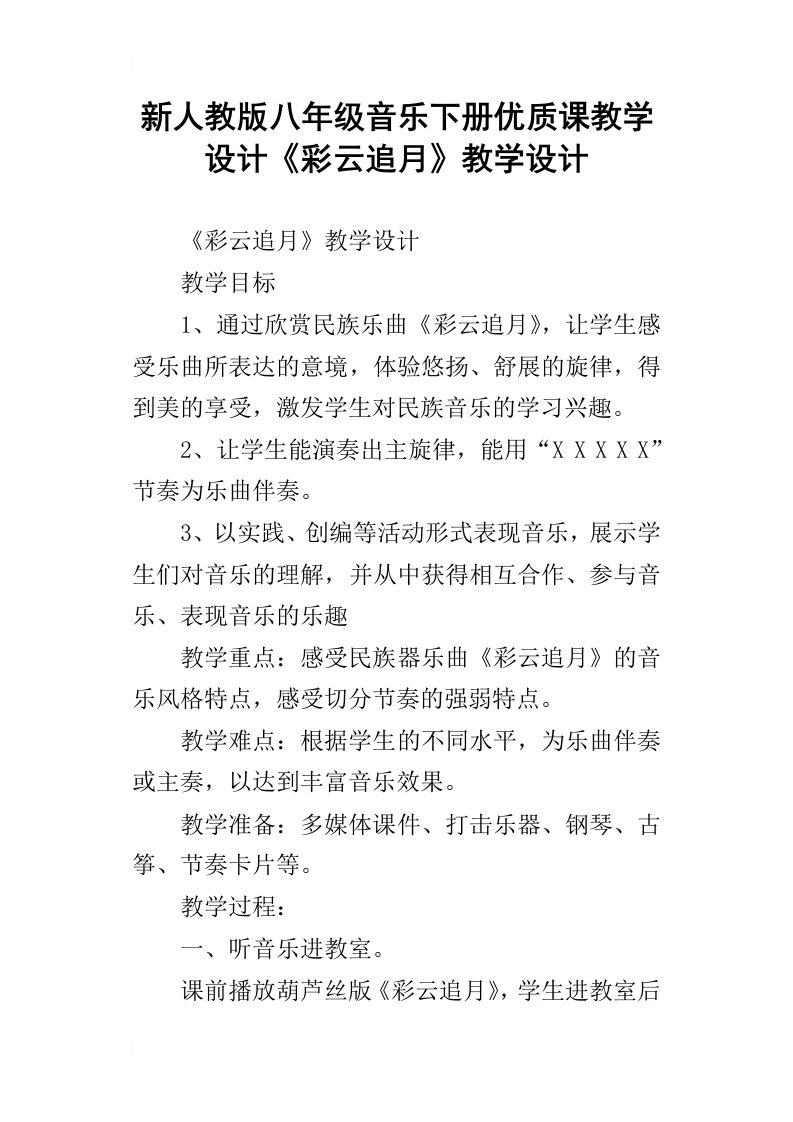 新人教版八年级音乐下册优质课教学设计《彩云追月》教学设计

《彩云追月》教学设计

教学目标

1、通过欣赏民族乐曲《彩云追月》，让学生感受乐曲所表达的意境，体验悠扬、舒展的旋律，得到美的享受，激发学生对民族音乐的学习兴趣。

2、让学生能演奏出主旋律，能用“X X X X X”节奏为乐曲伴奏。

3、以实践、创编等活动形式表现音乐，展示学生们对音乐的理解，并从中获得相互合作、参与音乐、表现音乐的乐趣

教学重点：感受民族器乐曲《彩云追月》的音乐风格特点，感受切分节奏的强弱特点。

教学难点：根据学生的不同水平，为乐曲伴奏或主奏，以达到丰富音乐效果。

教学准备：多媒体课件、打击乐器、钢琴、古筝、节奏卡片等。

教学过程：

一、听音乐进教室。

课前播放葫芦丝版《彩云追月》，学生进教室后